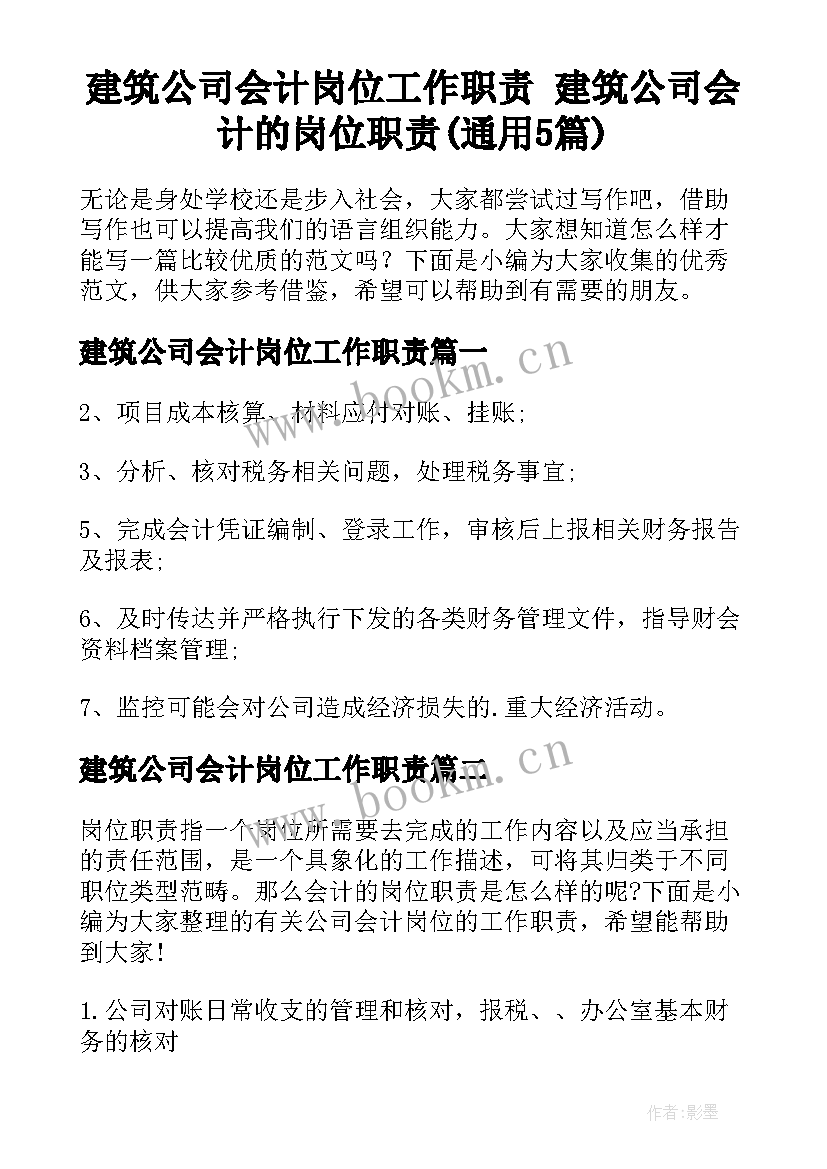 建筑公司会计岗位工作职责 建筑公司会计的岗位职责(通用5篇)

无论是身处学校还是步入社会，大家都尝试过写作吧，借助写作也可以提高我们的语言组织能力。大家想知道怎么样才能写一篇比较优质的范文吗？下面是小编为大家收集的优秀范文，供大家参考借鉴，希望可以帮助到有需要的朋友。

建筑公司会计岗位工作职责篇一

www.bookm.cn

2、项目成本核算、材料应付对账、挂账;

3、分析、核对税务相关问题，处理税务事宜;

5、完成会计凭证编制、登录工作，审核后上报相关财务报告及报表;

6、及时传达并严格执行下发的各类财务管理文件，指导财会资料档案管理;

7、监控可能会对公司造成经济损失的.重大经济活动。

建筑公司会计岗位工作职责篇二

www.bookm.cn

岗位职责指一个岗位所需要去完成的工作内容以及应当承担的责任范围，是一个具象化的工作描述，可将其归类于不同职位类型范畴。那么会计的岗位职责是怎么样的呢?下面是小编为大家整理的有关公司会计岗位的工作职责，希望能帮助到大家!

1.公司对账日常收支的管理和核对，报税、、办公室基本财务的核对

作者:影墨